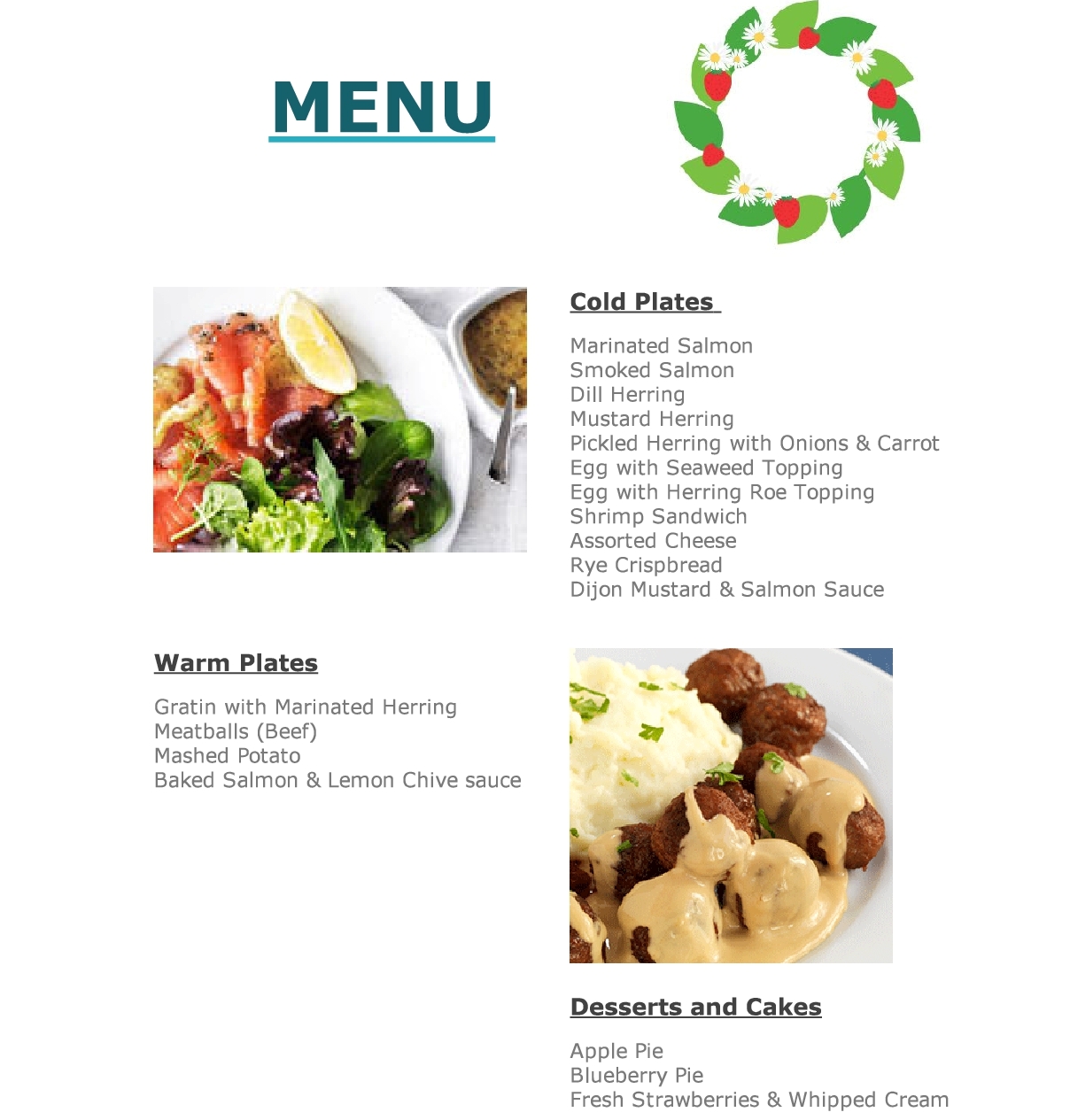 MENU

Cold Plates

Marinated Salmon
Smoked Salmon
Dill Herring
Mustard Herring
Pickled Herring with Onions & Carrot
Egg with Seaweed Topping
Egg with Herring Roe Topping
Shrimp Sandwich
Assorted Cheese
Rye Crispbread
Dijon Mustard & Salmon Sauce

Warm Plates

Gratin with Marinated Herring
Meatballs (Beef)
Mashed Potato
Baked Salmon & Lemon Chive sauce

Desserts and Cakes

Apple Pie
Blueberry Pie
Fresh Strawberries & Whipped Cream